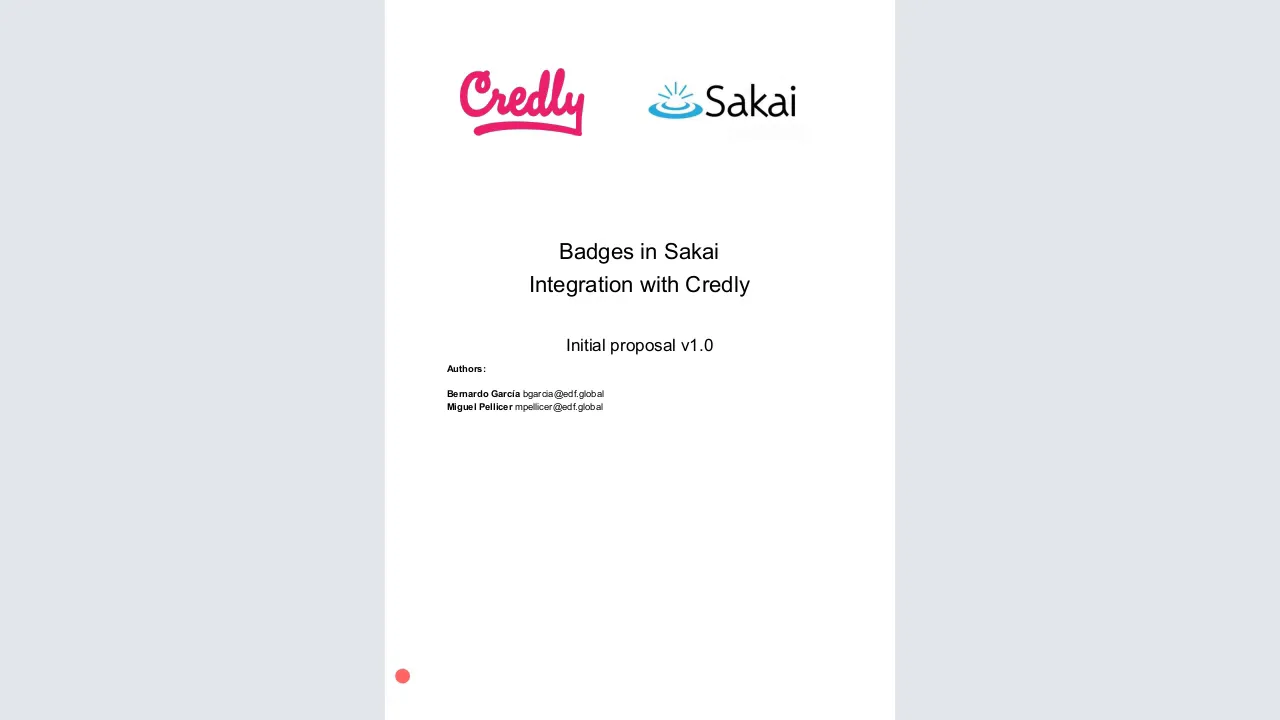 Credly

Sakai

Badges in Sakai
Integration with Credly

Initial proposal v1.0

Authors:

Bernardo García bgarcia@edf.global
Miguel Pellicer mpellicer@edf.global